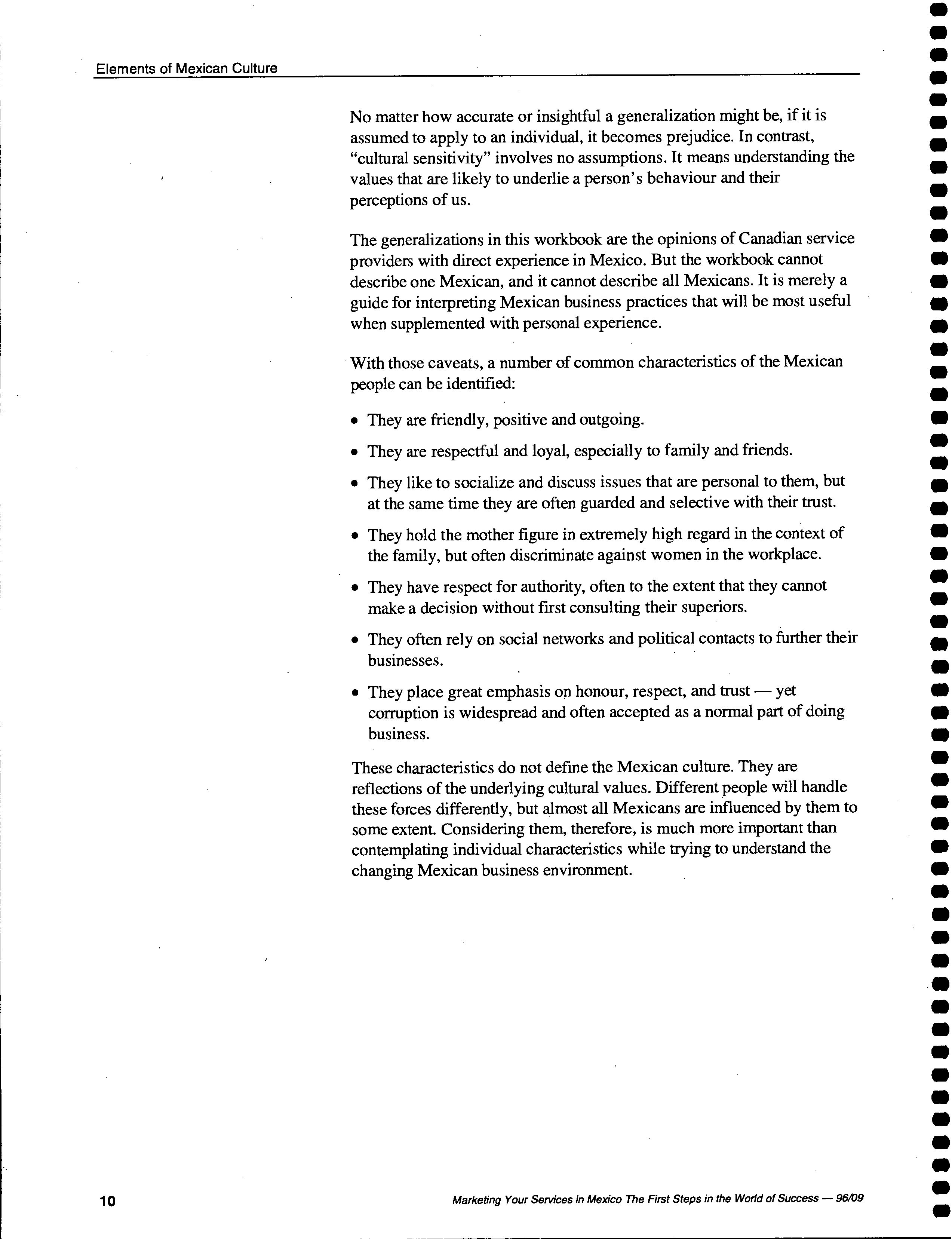 Elements of Mexican Culture

No matter how accurate or insightful a generalization might be, if it is assumed to apply to an individual, it becomes prejudice. In contrast, "cultural sensitivity" involves no assumptions. It means understanding the values that are likely to underlie a person's behaviour and their perceptions of us.

The generalizations in this workbook are the opinions of Canadian service providers with direct experience in Mexico. But the workbook cannot describe one Mexican, and it cannot describe all Mexicans. It is merely a guide for interpreting Mexican business practices that will be most useful when supplemented with personal experience.

With those caveats, a number of common characteristics of the Mexican people can be identified:

• They are friendly, positive and outgoing.

• They are respectful and loyal, especially to family and friends.

• They like to socialize and discuss issues that are personal to them, but at the same time they are often guarded and selective with their trust.

• They hold the mother figure in extremely high regard in the context of the family, but often discriminate against women in the workplace.

• They have respect for authority, often to the extent that they cannot make a decision without first consulting their superiors.

• They often rely on social networks and political contacts to further their businesses.

• They place great emphasis on honour, respect, and trust — yet corruption is widespread and often accepted as a normal part of doing business.

These characteristics do not define the Mexican culture. They are reflections of the underlying cultural values. Different people will handle these forces differently, but almost all Mexicans are influenced by them to some extent. Considering them, therefore, is much more important than contemplating individual characteristics while trying to understand the changing Mexican business environment.

10

Marketing Your Services in Mexico The First Steps in the World of Success — 96/09